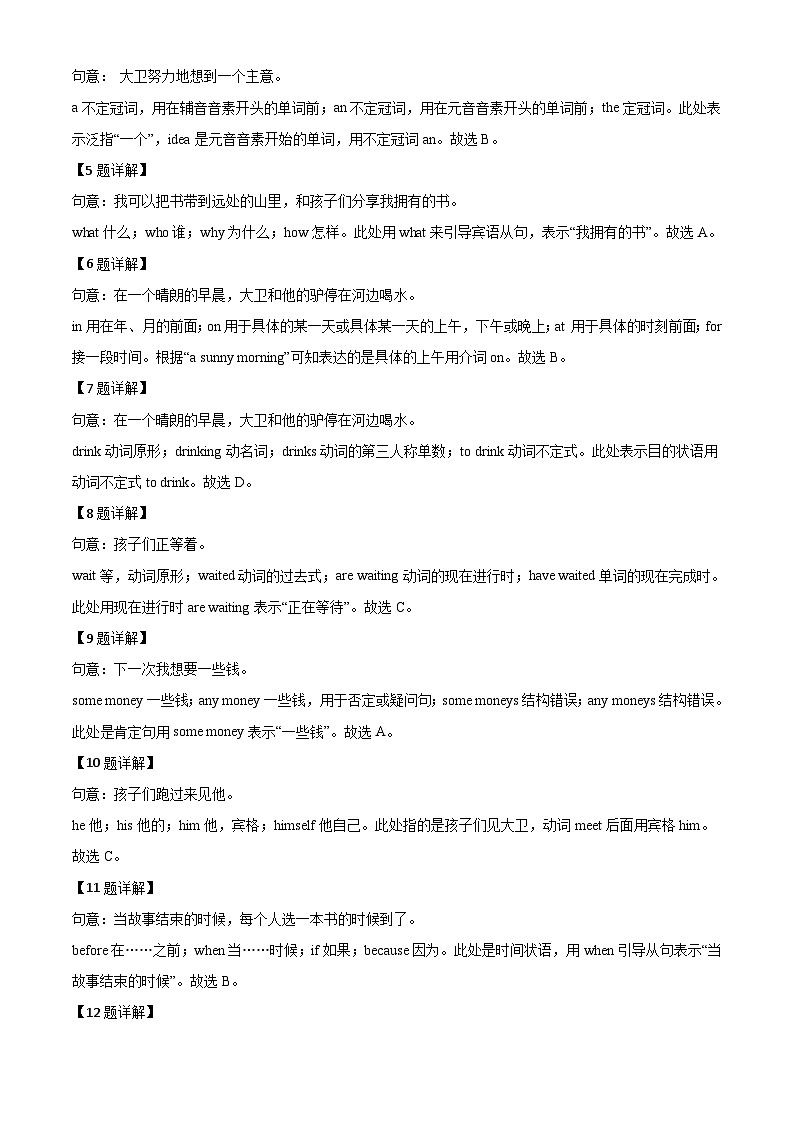 句意：大卫努力地想到一个主意。

a 不定冠词，用在辅音音素开头的单词前；an 不定冠词，用在元音音素开头的单词前；the 定冠词。此处表示泛指“一个”，idea 是元音音素开始的单词，用不定冠词 an。故选 B。

【5 题详解】

句意：我可以把书带到远处的山里，和孩子们分享我拥有的书。

what 什么；who 谁；why 为什么；how 怎样。此处用 what 来引导宾语从句，表示“我拥有的书”。故选 A。

【6 题详解】

句意：在一个晴朗的早晨，大卫和他的驴停在河边喝水。

in 用在年、月的前面；on 用于具体的某一天或具体某一天的上午，下午或晚上；at 用于具体的时刻前面；for 接一段时间。根据“a sunny morning”可知表达的是具体的上午用介词 on。故选 B。

【7 题详解】

句意：在一个晴朗的早晨，大卫和他的驴停在河边喝水。

drink 动词原形；drinking 动名词；drinks 动词的第三人称单数；to drink 动词不定式。此处表示目的状语用动词不定式 to drink。故选 D。

【8 题详解】

句意：孩子们正等着。

wait 等，动词原形；waited 动词的过去式；are waiting 动词的现在进行时；have waited 单词的现在完成时。此处用现在进行时 are waiting 表示“正在等待”。故选 C。

【9 题详解】

句意：下一次我想要一些钱。

some money 一些钱；any money 一些钱，用于否定或疑问句；some moneys 结构错误；any moneys 结构错误。此处是肯定句用 some money 表示“一些钱”。故选 A。

【10 题详解】

句意：孩子们跑过来见他。

he 他；his 他的；him 他，宾格；himself 他自己。此处指的是孩子们见大卫，动词 meet 后面用宾格 him。故选 C。

【11 题详解】

句意：当故事结束的时候，每个人选一本书的时候到了。

before 在……之前；when 当……时候；if 如果；because 因为。此处是时间状语，用 when 引导从句表示“当故事结束的时候”。故选 B。

【12 题详解】